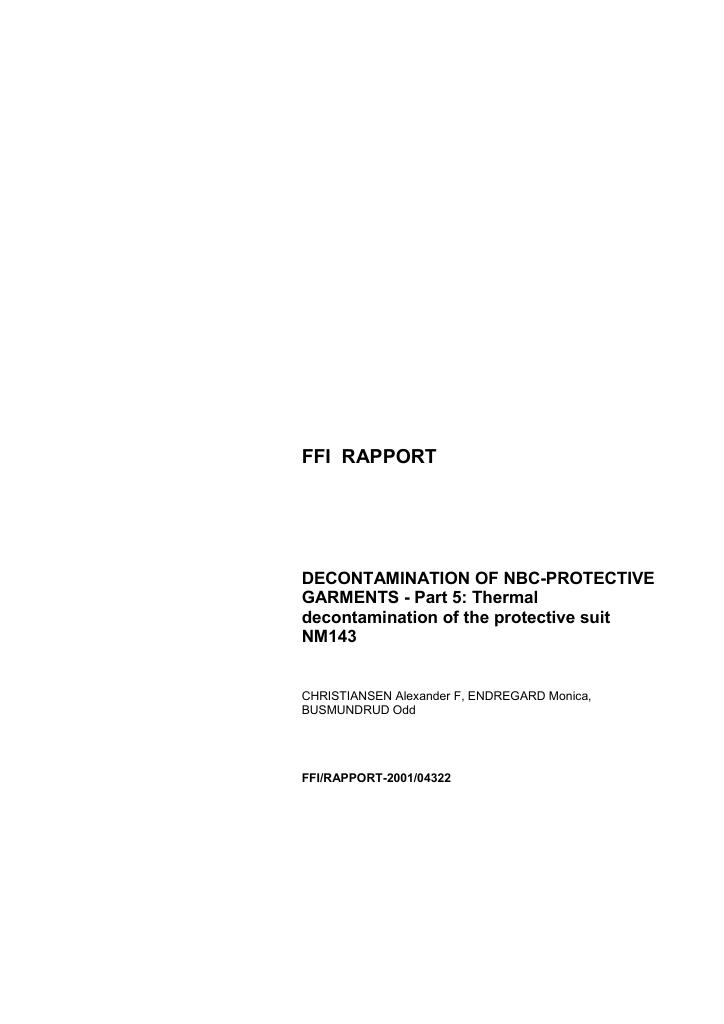 FFI RAPPORT

DECONTAMINATION OF NBC-PROTECTIVE GARMENTS - Part 5: Thermal decontamination of the protective suit NM143

CHRISTIANSEN Alexander F, ENDREGARD Monica, BUSMUNDRUD Odd

FFI/RAPPORT-2001/04322